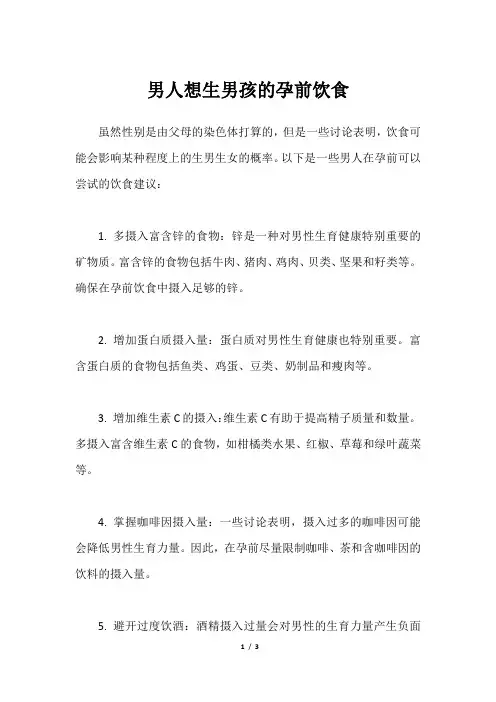 男人想生男孩的孕前饮食

虽然性别是由父母的染色体打算的，但是一些讨论表明，饮食可能会影响某种程度上的生男生女的概率。以下是一些男人在孕前可以尝试的饮食建议：

1. 多摄入富含锌的食物：锌是一种对男性生育健康特别重要的矿物质。富含锌的食物包括牛肉、猪肉、鸡肉、贝类、坚果和籽类等。确保在孕前饮食中摄入足够的锌。

2. 增加蛋白质摄入量：蛋白质对男性生育健康也特别重要。富含蛋白质的食物包括鱼类、鸡蛋、豆类、奶制品和瘦肉等。

3. 增加维生素 C 的摄入：维生素 C 有助于提高精子质量和数量。多摄入富含维生素 C 的食物，如柑橘类水果、红椒、草莓和绿叶蔬菜等。

4. 掌握咖啡因摄入量：一些讨论表明，摄入过多的咖啡因可能会降低男性生育力量。因此，在孕前尽量限制咖啡、茶和含咖啡因的饮料的摄入量。

5. 避开过度饮酒：酒精摄入过量会对男性的生育力量产生负面

1 / 3